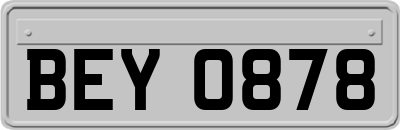 BEY 0878